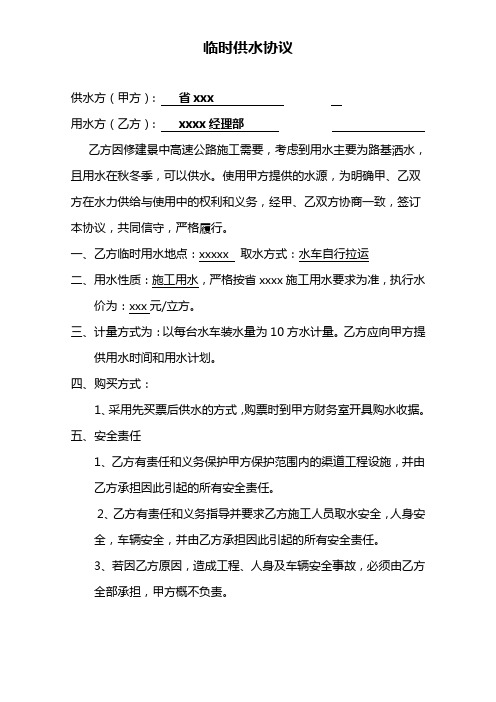 临时供水协议

供水方（甲方）： 省 xxx

用水方（乙方）： xxxx 经理部

乙方因修建景中高速公路施工需要，考虑到用水主要为路基洒水，且用水在秋冬季，可以供水。使用甲方提供的水源，为明确甲、乙双方在水力供给与使用中的权利和义务，经甲、乙双方协商一致，签订本协议，共同信守，严格履行。

一、乙方临时用水地点：xxxxx 取水方式：水车自行拉运

二、用水性质：施工用水，严格按省 xxxx 施工用水要求为准，执行水价为：xxx 元/立方。

三、计量方式为：以每台水车装水量为 10 方水计量。乙方应向甲方提供用水时间和用水计划。

四、购买方式：

1、采用先买票后供水的方式，购票时到甲方财务室开具购水收据。

五、安全责任

1、乙方有责任和义务保护甲方保护范围内的渠道工程设施，并由乙方承担因此引起的所有安全责任。

2、乙方有责任和义务指导并要求乙方施工人员取水安全，人身安全，车辆安全，并由乙方承担因此引起的所有安全责任。

3、若因乙方原因，造成工程、人身及车辆安全事故，必须由乙方全部承担，甲方概不负责。